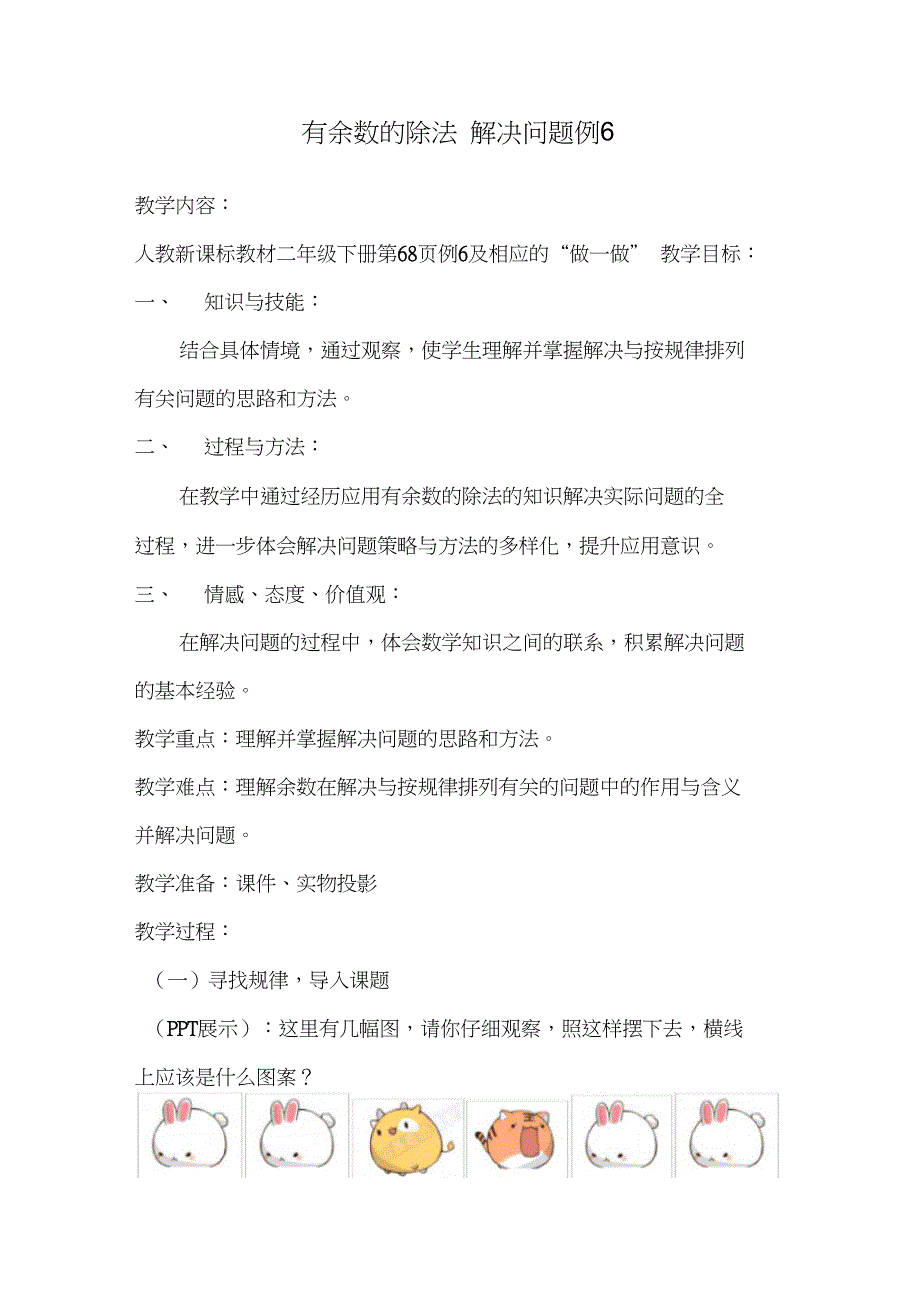 有余数的除法 解决问题例6

教学内容：

人教新课标教材二年级下册第68页例6及相应的“做一做” 教学目标：

一、 知识与技能：

结合具体情境，通过观察，使学生理解并掌握解决与按规律排列有关问题的思路和方法。

二、 过程与方法：

在教学中通过经历应用有余数的除法的知识解决实际问题的全过程，进一步体会解决问题策略与方法的多样化，提升应用意识。

三、 情感、态度、价值观：

在解决问题的过程中，体会数学知识之间的联系，积累解决问题的基本经验。

教学重点：理解并掌握解决问题的思路和方法。

教学难点：理解余数在解决与按规律排列有关的问题中的作用与含义并解决问题。

教学准备：课件、实物投影

教学过程：

（一）寻找规律，导入课题

（PPT展示）：这里有几幅图，请你仔细观察，照这样摆下去，横线上应该是什么图案？